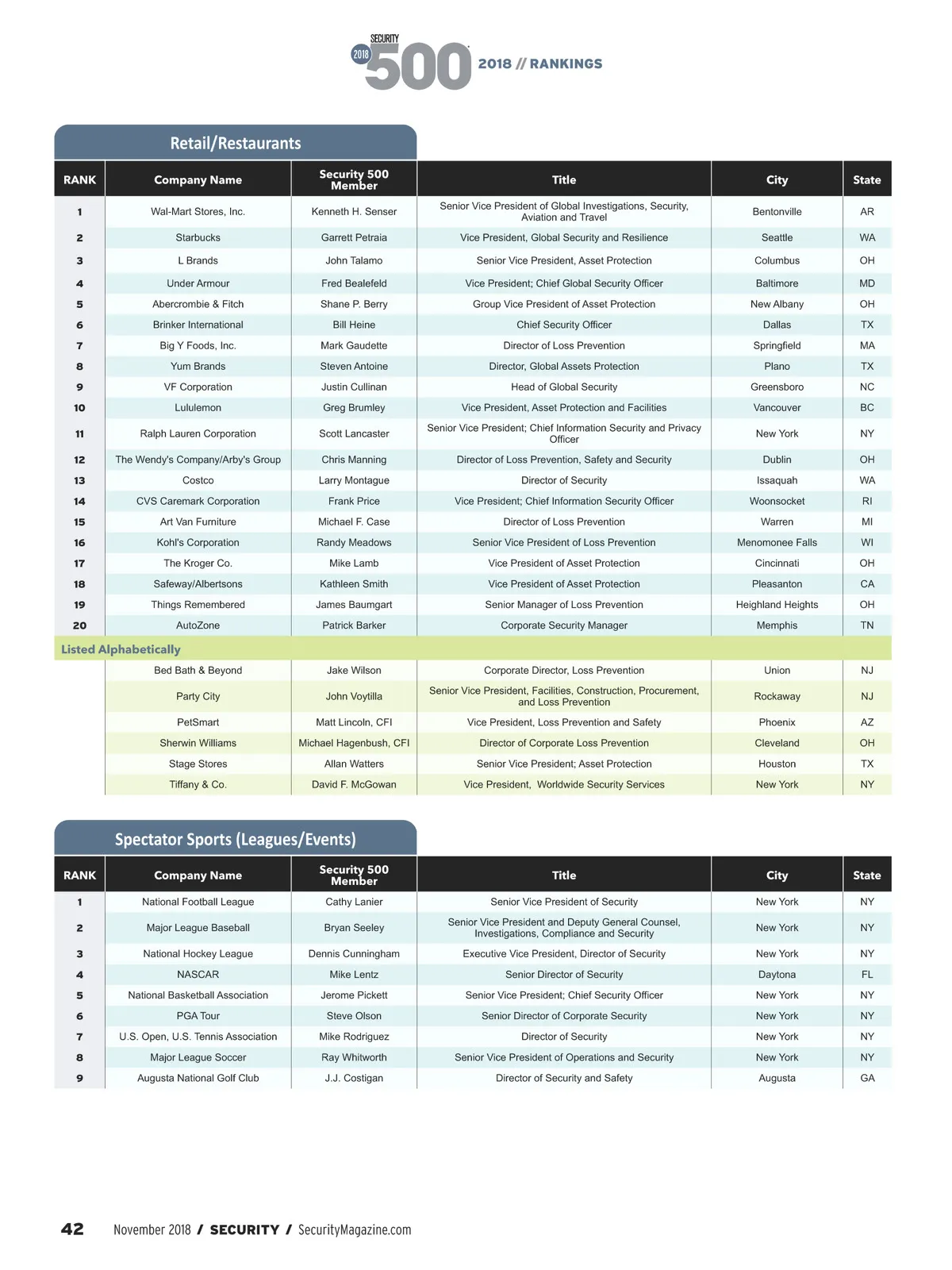 SECURITY 2018 500 2018 // RANKINGS

Retail/Restaurants

| RANK | Company Name | Security 500 Member | Title | City | State |
|---|---|---|---|---|---|
| 1 | Wal-Mart Stores, Inc. | Kenneth H. Senser | Senior Vice President of Global Investigations, Security, Aviation and Travel | Bentonville | AR |
| 2 | Starbucks | Garrett Petraia | Vice President, Global Security and Resilience | Seattle | WA |
| 3 | L Brands | John Talamo | Senior Vice President, Asset Protection | Columbus | OH |
| 4 | Under Armour | Fred Bealefeld | Vice President; Chief Global Security Officer | Baltimore | MD |
| 5 | Abercrombie & Fitch | Shane P. Berry | Group Vice President of Asset Protection | New Albany | OH |
| 6 | Brinker International | Bill Heine | Chief Security Officer | Dallas | TX |
| 7 | Big Y Foods, Inc. | Mark Gaudette | Director of Loss Prevention | Springfield | MA |
| 8 | Yum Brands | Steven Antoine | Director, Global Assets Protection | Plano | TX |
| 9 | VF Corporation | Justin Cullinan | Head of Global Security | Greensboro | NC |
| 10 | Lululemon | Greg Brumley | Vice President, Asset Protection and Facilities | Vancouver | BC |
| 11 | Ralph Lauren Corporation | Scott Lancaster | Senior Vice President; Chief Information Security and Privacy Officer | New York | NY |
| 12 | The Wendy's Company/Arby's Group | Chris Manning | Director of Loss Prevention, Safety and Security | Dublin | OH |
| 13 | Costco | Larry Montague | Director of Security | Issaquah | WA |
| 14 | CVS Caremark Corporation | Frank Price | Vice President; Chief Information Security Officer | Woonsocket | RI |
| 15 | Art Van Furniture | Michael F. Case | Director of Loss Prevention | Warren | MI |
| 16 | Kohl's Corporation | Randy Meadows | Senior Vice President of Loss Prevention | Menomonee Falls | WI |
| 17 | The Kroger Co. | Mike Lamb | Vice President of Asset Protection | Cincinnati | OH |
| 18 | Safeway/Albertsons | Kathleen Smith | Vice President of Asset Protection | Pleasanton | CA |
| 19 | Things Remembered | James Baumgart | Senior Manager of Loss Prevention | Heighland Heights | OH |
| 20 | AutoZone | Patrick Barker | Corporate Security Manager | Memphis | TN |
| Listed Alphabetically | | | | | |
| | Bed Bath & Beyond | Jake Wilson | Corporate Director, Loss Prevention | Union | NJ |
| | Party City | John Voytilla | Senior Vice President, Facilities, Construction, Procurement, and Loss Prevention | Rockaway | NJ |
| | PetSmart | Matt Lincoln, CFI | Vice President, Loss Prevention and Safety | Phoenix | AZ |
| | Sherwin Williams | Michael Hagenbush, CFI | Director of Corporate Loss Prevention | Cleveland | OH |
| | Stage Stores | Allan Watters | Senior Vice President; Asset Protection | Houston | TX |
| | Tiffany & Co. | David F. McGowan | Vice President, Worldwide Security Services | New York | NY |

Spectator Sports (Leagues/Events)

| RANK | Company Name | Security 500 Member | Title | City | State |
|---|---|---|---|---|---|
| 1 | National Football League | Cathy Lanier | Senior Vice President of Security | New York | NY |
| 2 | Major League Baseball | Bryan Seeley | Senior Vice President and Deputy General Counsel, Investigations, Compliance and Security | New York | NY |
| 3 | National Hockey League | Dennis Cunningham | Executive Vice President, Director of Security | New York | NY |
| 4 | NASCAR | Mike Lentz | Senior Director of Security | Daytona | FL |
| 5 | National Basketball Association | Jerome Pickett | Senior Vice President; Chief Security Officer | New York | NY |
| 6 | PGA Tour | Steve Olson | Senior Director of Corporate Security | New York | NY |
| 7 | U.S. Open, U.S. Tennis Association | Mike Rodriguez | Director of Security | New York | NY |
| 8 | Major League Soccer | Ray Whitworth | Senior Vice President of Operations and Security | New York | NY |
| 9 | Augusta National Golf Club | J.J. Costigan | Director of Security and Safety | Augusta | GA |

42 November 2018 / SECURITY / SecurityMagazine.com